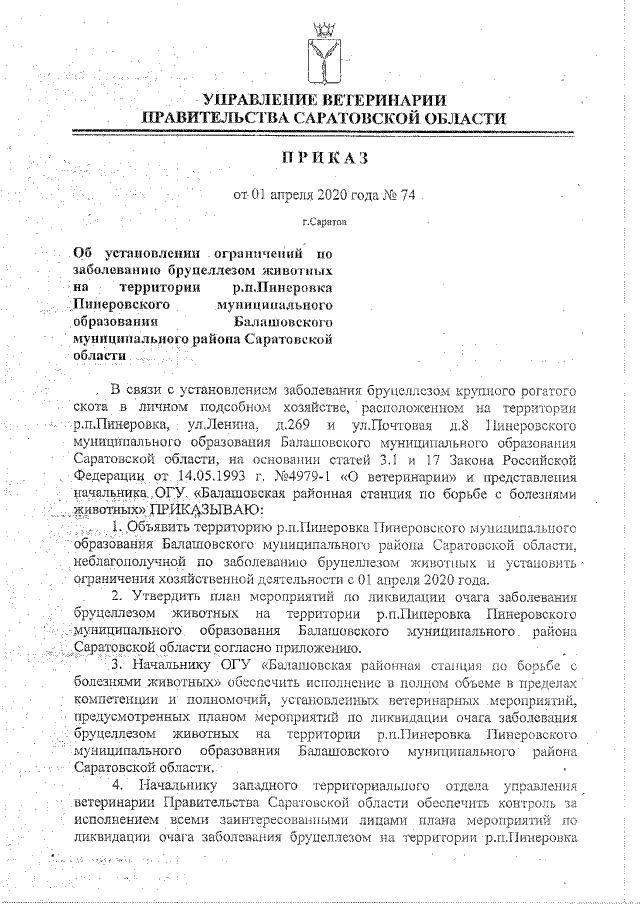 УПРАВЛЕНИЕ ВЕТЕРИНАРИИ
ПРАВИТЕЛЬСТВА САРАТОВСКОЙ ОБЛАСТИ

ПРИКАЗ

от 01 апреля 2020 года № 74

г.Саратов

Об установлении ограничений по заболеванию бруцеллезом животных на территории р.п.Пинеровка Пинеровского муниципального образования Балашовского муниципального района Саратовской области

В связи с установлением заболевания бруцеллезом крупного рогатого скота в личном подсобном хозяйстве, расположенном на территории р.п.Пинеровка, ул.Ленина, д.269 и ул.Почтовая д.8 Пинеровского муниципального образования Балашовского муниципального образования Саратовской области, на основании статей 3.1 и 17 Закона Российской Федерации от 14.05.1993 г. №4979-1 «О ветеринарии» и представления начальника ОГУ «Балашовская районная станция по борьбе с болезнями животных» ПРИКАЗЫВАЮ:

1. Объявить территорию р.п.Пинеровка Пинеровского муниципального образования Балашовского муниципального района Саратовской области, неблагополучной по заболеванию бруцеллезом животных и установить ограничения хозяйственной деятельности с 01 апреля 2020 года.

2. Утвердить план мероприятий по ликвидации очага заболевания бруцеллезом животных на территории р.п.Пинеровка Пинеровского муниципального образования Балашовского муниципального района Саратовской области согласно приложению.

3. Начальнику ОГУ «Балашовская районная станция по борьбе с болезнями животных» обеспечить исполнение в полном объеме в пределах компетенции и полномочий, установленных ветеринарных мероприятий, предусмотренных планом мероприятий по ликвидации очага заболевания бруцеллезом животных на территории р.п.Пинеровка Пинеровского муниципального образования Балашовского муниципального района Саратовской области.

4. Начальнику западного территориального отдела управления ветеринарии Правительства Саратовской области обеспечить контроль за исполнением всеми заинтересованными лицами плана мероприятий по ликвидации очага заболевания бруцеллезом на территории р.п.Пинеровка